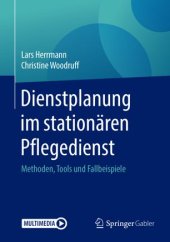 Lars Herrmann
Christine Woodruff

Dienstplanung im stationären Pflegedienst

Methoden, Tools und Fallbeispiele

MULTIMEDIA

Springer Gabler